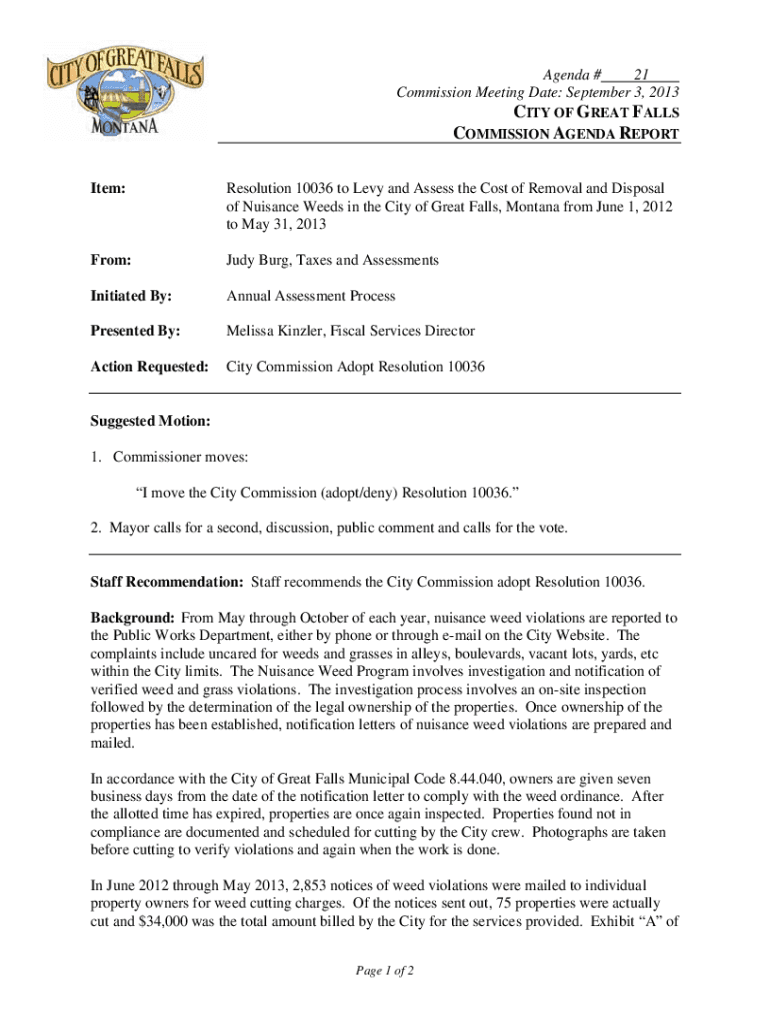 CITY OF GREAT FALLS
MONTANA

Agenda #____21____
Commission Meeting Date: September 3, 2013
CITY OF GREAT FALLS
COMMISSION AGENDA REPORT

Item: Resolution 10036 to Levy and Assess the Cost of Removal and Disposal of Nuisance Weeds in the City of Great Falls, Montana from June 1, 2012 to May 31, 2013

From: Judy Burg, Taxes and Assessments

Initiated By: Annual Assessment Process

Presented By: Melissa Kinzler, Fiscal Services Director

Action Requested: City Commission Adopt Resolution 10036

Suggested Motion:

1. Commissioner moves:

"I move the City Commission (adopt/deny) Resolution 10036."

2. Mayor calls for a second, discussion, public comment and calls for the vote.

Staff Recommendation: Staff recommends the City Commission adopt Resolution 10036.

Background: From May through October of each year, nuisance weed violations are reported to the Public Works Department, either by phone or through e-mail on the City Website. The complaints include uncared for weeds and grasses in alleys, boulevards, vacant lots, yards, etc within the City limits. The Nuisance Weed Program involves investigation and notification of verified weed and grass violations. The investigation process involves an on-site inspection followed by the determination of the legal ownership of the properties. Once ownership of the properties has been established, notification letters of nuisance weed violations are prepared and mailed.

In accordance with the City of Great Falls Municipal Code 8.44.040, owners are given seven business days from the date of the notification letter to comply with the weed ordinance. After the allotted time has expired, properties are once again inspected. Properties found not in compliance are documented and scheduled for cutting by the City crew. Photographs are taken before cutting to verify violations and again when the work is done.

In June 2012 through May 2013, 2,853 notices of weed violations were mailed to individual property owners for weed cutting charges. Of the notices sent out, 75 properties were actually cut and $34,000 was the total amount billed by the City for the services provided. Exhibit "A" of

Page 1 of 2